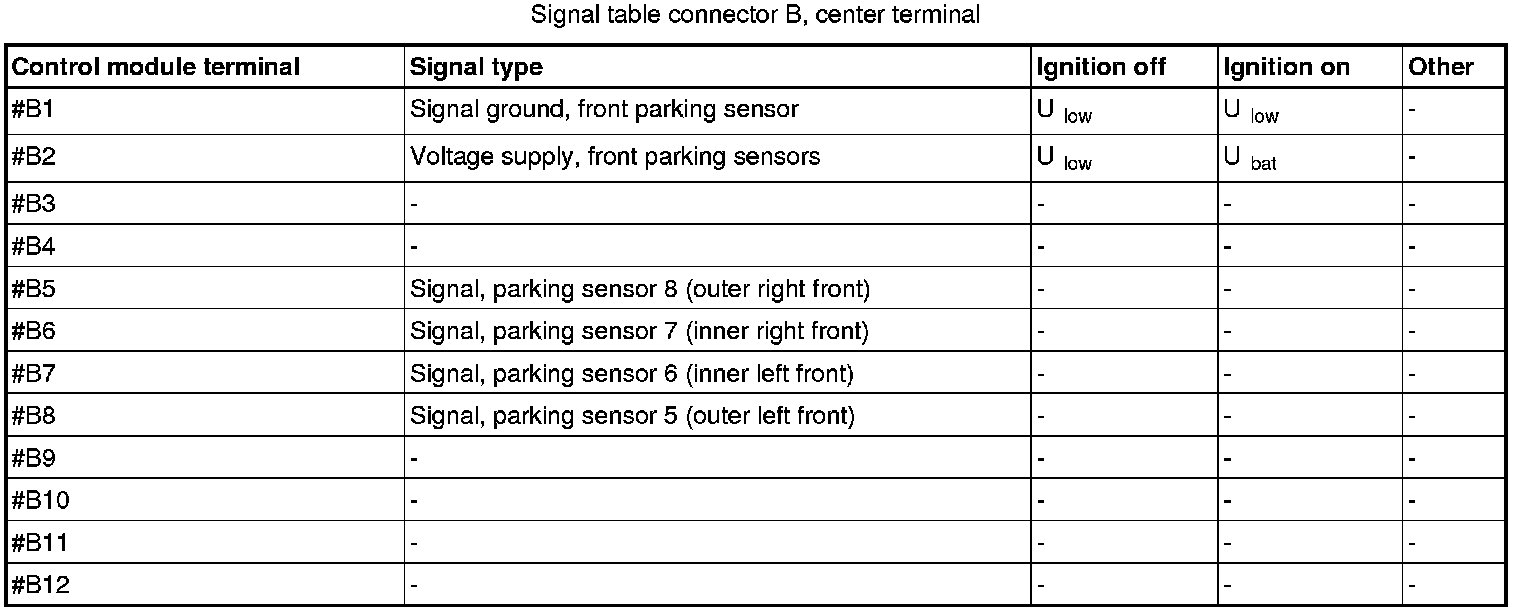 Signal table connector B, center terminal

| Control module terminal | Signal type | Ignition off | Ignition on | Other |
|---|---|---|---|---|
| #B1 | Signal ground, front parking sensor | $U_{low}$ | $U_{low}$ | - |
| #B2 | Voltage supply, front parking sensors | $U_{low}$ | $U_{bat}$ | - |
| #B3 | - | - | - | - |
| #B4 | - | - | - | - |
| #B5 | Signal, parking sensor 8 (outer right front) | - | - | - |
| #B6 | Signal, parking sensor 7 (inner right front) | - | - | - |
| #B7 | Signal, parking sensor 6 (inner left front) | - | - | - |
| #B8 | Signal, parking sensor 5 (outer left front) | - | - | - |
| #B9 | - | - | - | - |
| #B10 | - | - | - | - |
| #B11 | - | - | - | - |
| #B12 | - | - | - | - |